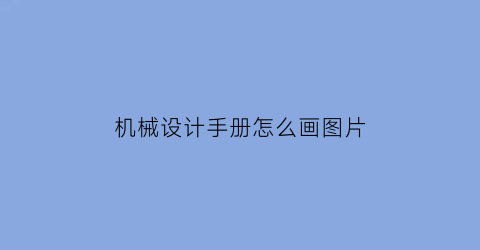 机械设计手册怎么画图片